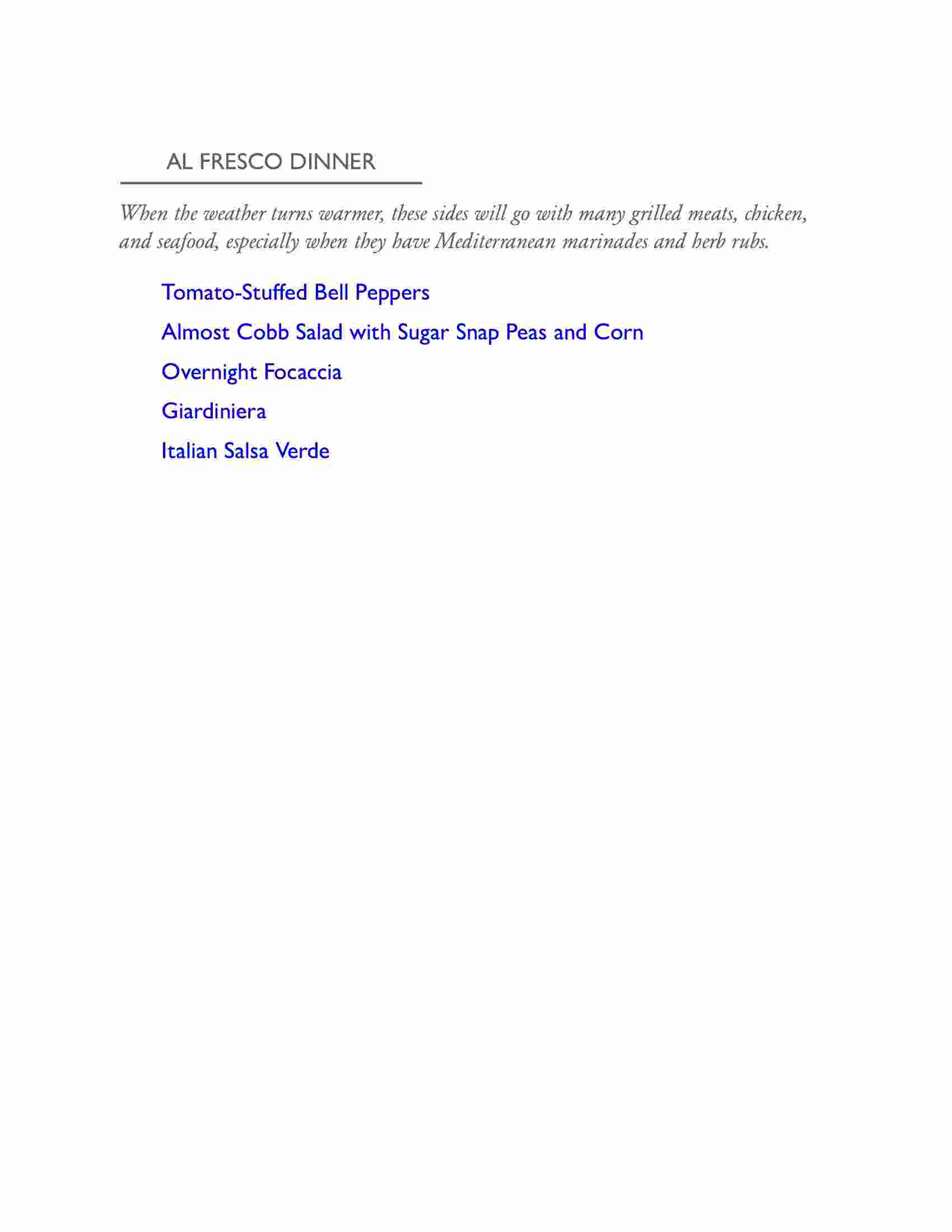 AL FRESCO DINNER

When the weather turns warmer, these sides will go with many grilled meats, chicken, and seafood, especially when they have Mediterranean marinades and herb rubs.

Tomato-Stuffed Bell Peppers

Almost Cobb Salad with Sugar Snap Peas and Corn

Overnight Focaccia

Giardiniera

Italian Salsa Verde